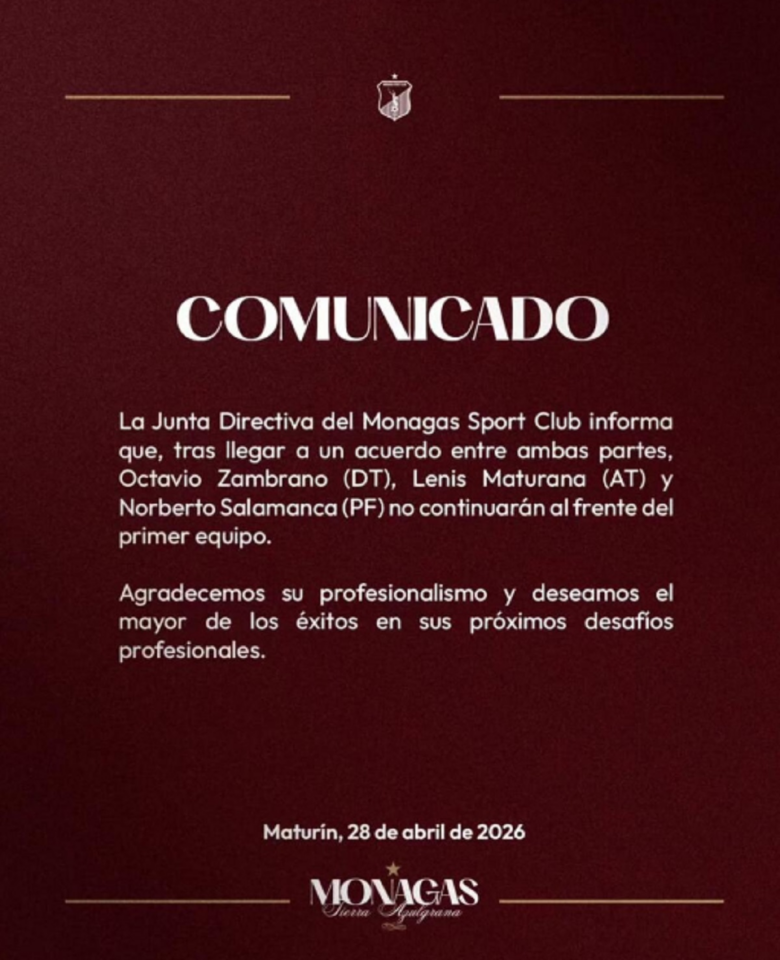 COMUNICADO

La Junta Directiva del Monagas Sport Club informa que, tras llegar a un acuerdo entre ambas partes, Octavio Zambrano (DT), Lenis Maturana (AT) y Norberto Salamanca (PF) no continuarán al frente del primer equipo.

Agradecemos su profesionalismo y deseamos el mayor de los éxitos en sus próximos desafíos profesionales.

Maturín, 28 de abril de 2026

MONAGAS
Tierra Azulgrana